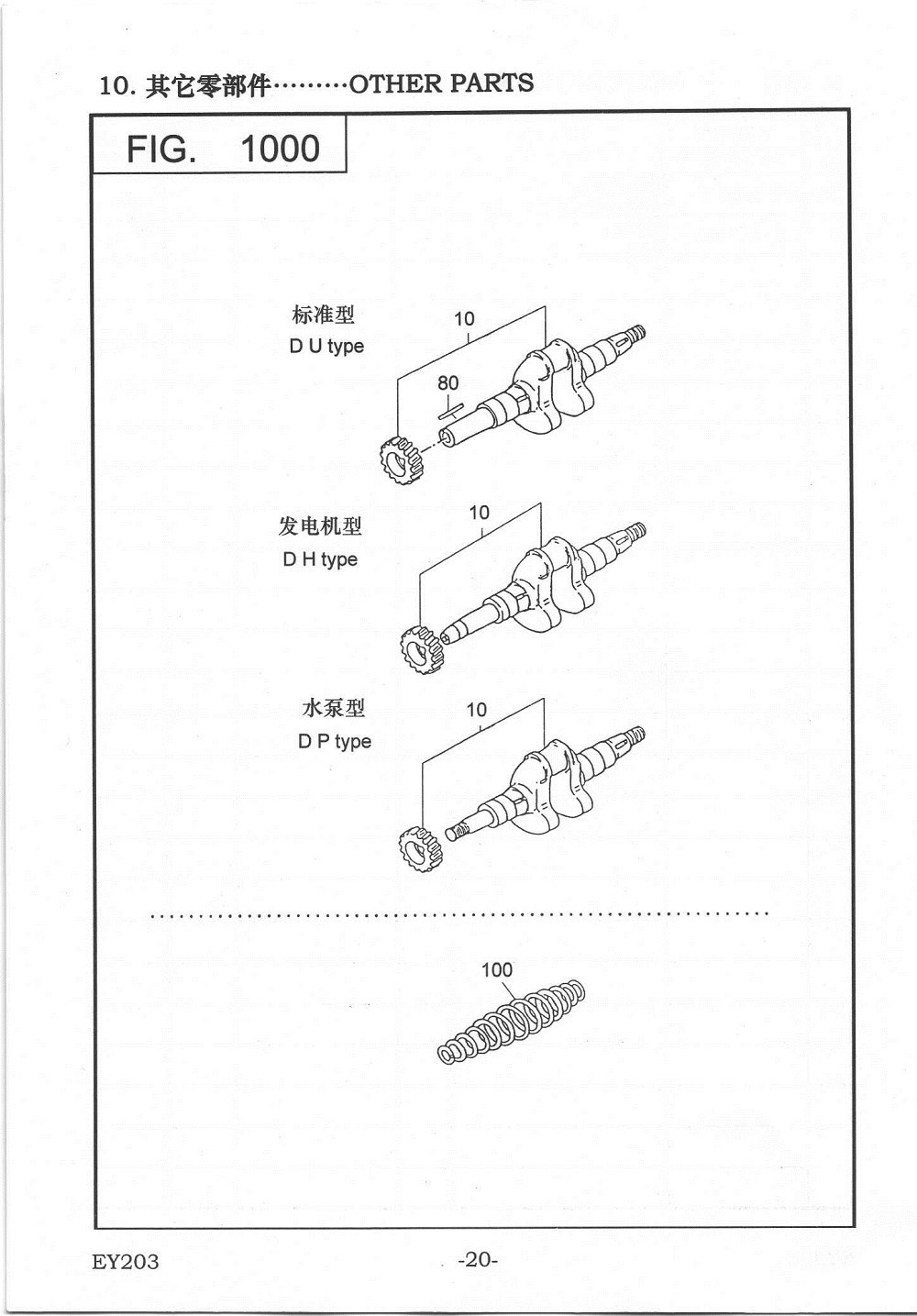 10. 其它零部件………OTHER PARTS

FIG. 1000

标准型
D U type

10

80

发电机型
D H type

10

水泵型
D P type

10

100

EY203

-20-